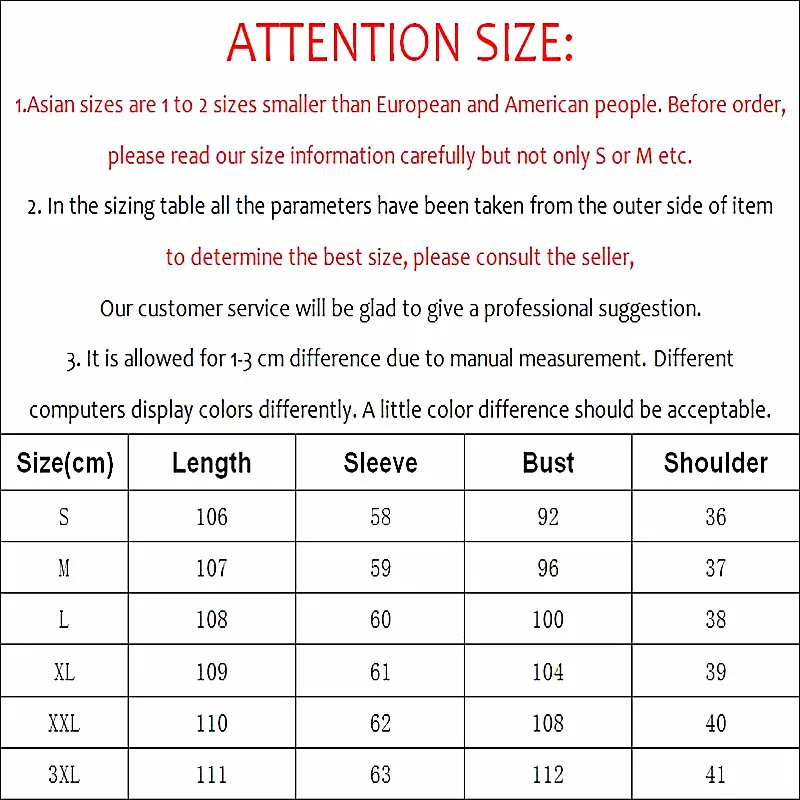 ATTENTION SIZE:

1.Asian sizes are 1 to 2 sizes smaller than European and American people. Before order, please read our size information carefully but not only S or M etc.

2. In the sizing table all the parameters have been taken from the outer side of item to determine the best size, please consult the seller,

Our customer service will be glad to give a professional suggestion.

3. It is allowed for 1-3 cm difference due to manual measurement. Different computers display colors differently. A little color difference should be acceptable.

| Size(cm) | Length | Sleeve | Bust | Shoulder |
|---|---|---|---|---|
| S | 106 | 58 | 92 | 36 |
| M | 107 | 59 | 96 | 37 |
| L | 108 | 60 | 100 | 38 |
| XL | 109 | 61 | 104 | 39 |
| XXL | 110 | 62 | 108 | 40 |
| 3XL | 111 | 63 | 112 | 41 |